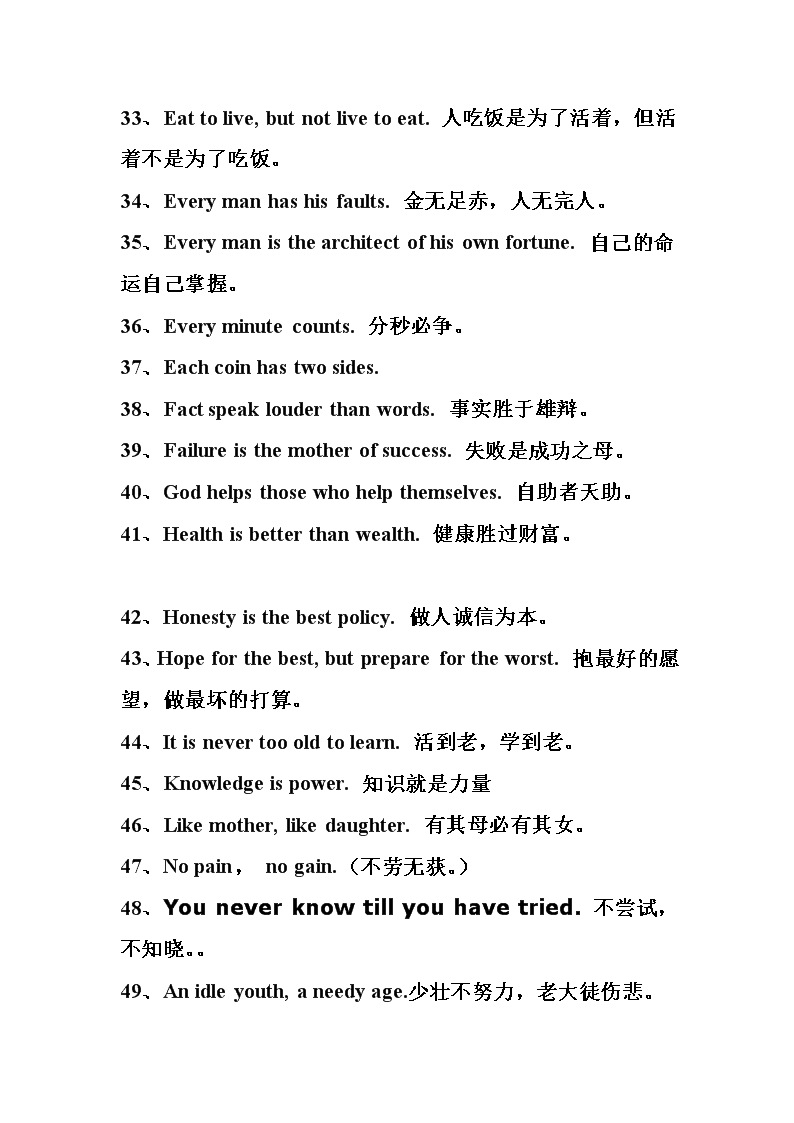 33、Eat to live, but not live to eat. 人吃饭是为了活着，但活着不是为了吃饭。

34、Every man has his faults. 金无足赤，人无完人。

35、Every man is the architect of his own fortune. 自己的命运自己掌握。

36、Every minute counts. 分秒必争。

37、Each coin has two sides.

38、Fact speak louder than words. 事实胜于雄辩。

39、Failure is the mother of success. 失败是成功之母。

40、God helps those who help themselves. 自助者天助。

41、Health is better than wealth. 健康胜过财富。

42、Honesty is the best policy. 做人诚信为本。

43、Hope for the best, but prepare for the worst. 抱最好的愿望，做最坏的打算。

44、It is never too old to learn. 活到老，学到老。

45、Knowledge is power. 知识就是力量

46、Like mother, like daughter. 有其母必有其女。

47、No pain， no gain.（不劳无获。）

48、You never know till you have tried. 不尝试，不知晓。。

49、An idle youth, a needy age.少壮不努力，老大徒伤悲。